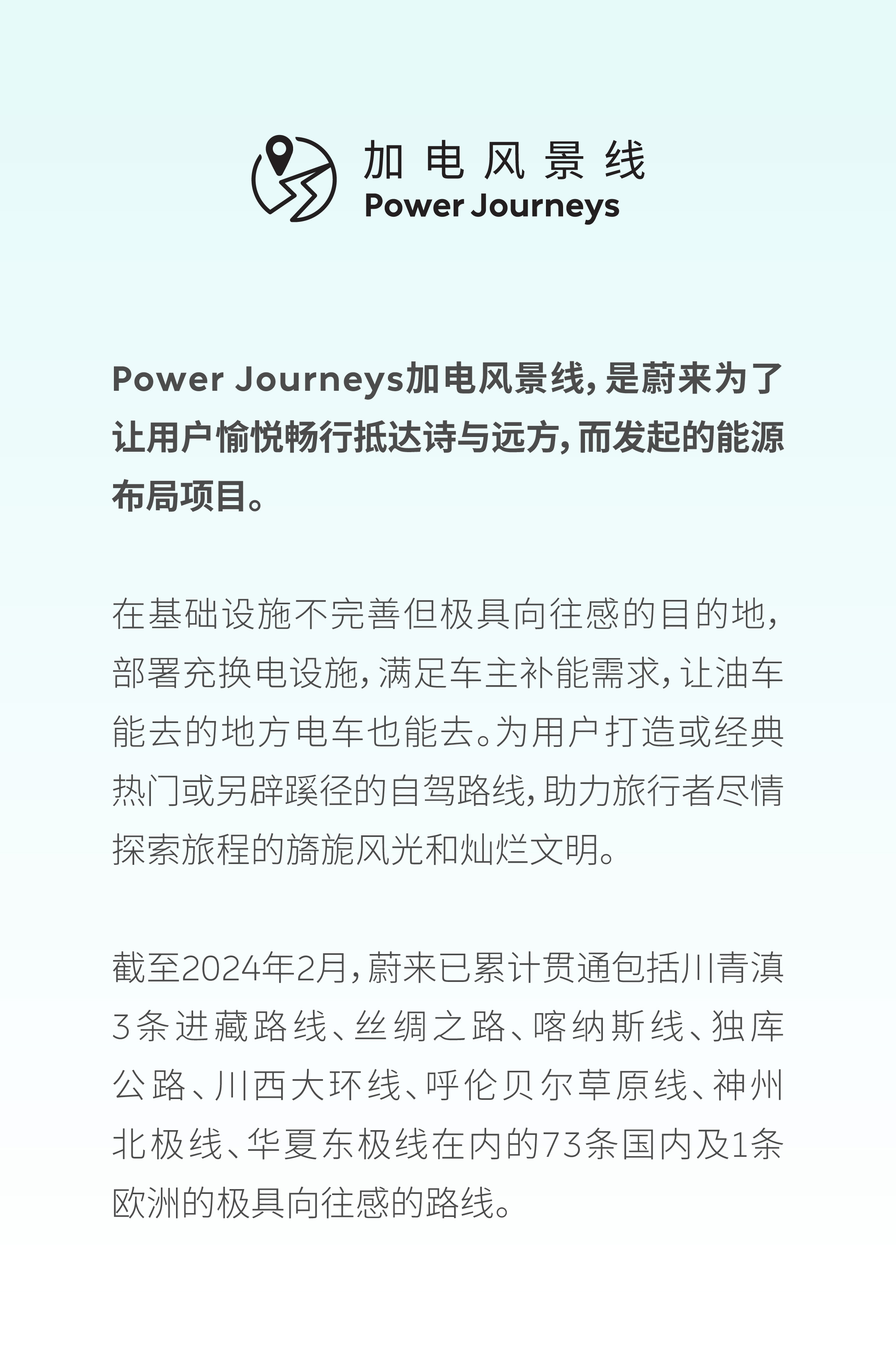 加电风景线
Power Journeys

Power Journeys加电风景线，是蔚来为了让用户愉悦畅行抵达诗与远方，而发起的能源布局项目。

在基础设施不完善但极具向往感的目的地，部署充换电设施，满足车主补能需求，让油车能去的地方电车也能去。为用户打造或经典热门或另辟蹊径的自驾路线，助力旅行者尽情探索旅程的旖旎风光和灿烂文明。

截至2024年2月，蔚来已累计贯通包括川青滇3条进藏路线、丝绸之路、喀纳斯线、独库公路、川西大环线、呼伦贝尔草原线、神州北极线、华夏东极线在内的73条国内及1条欧洲的极具向往感的路线。